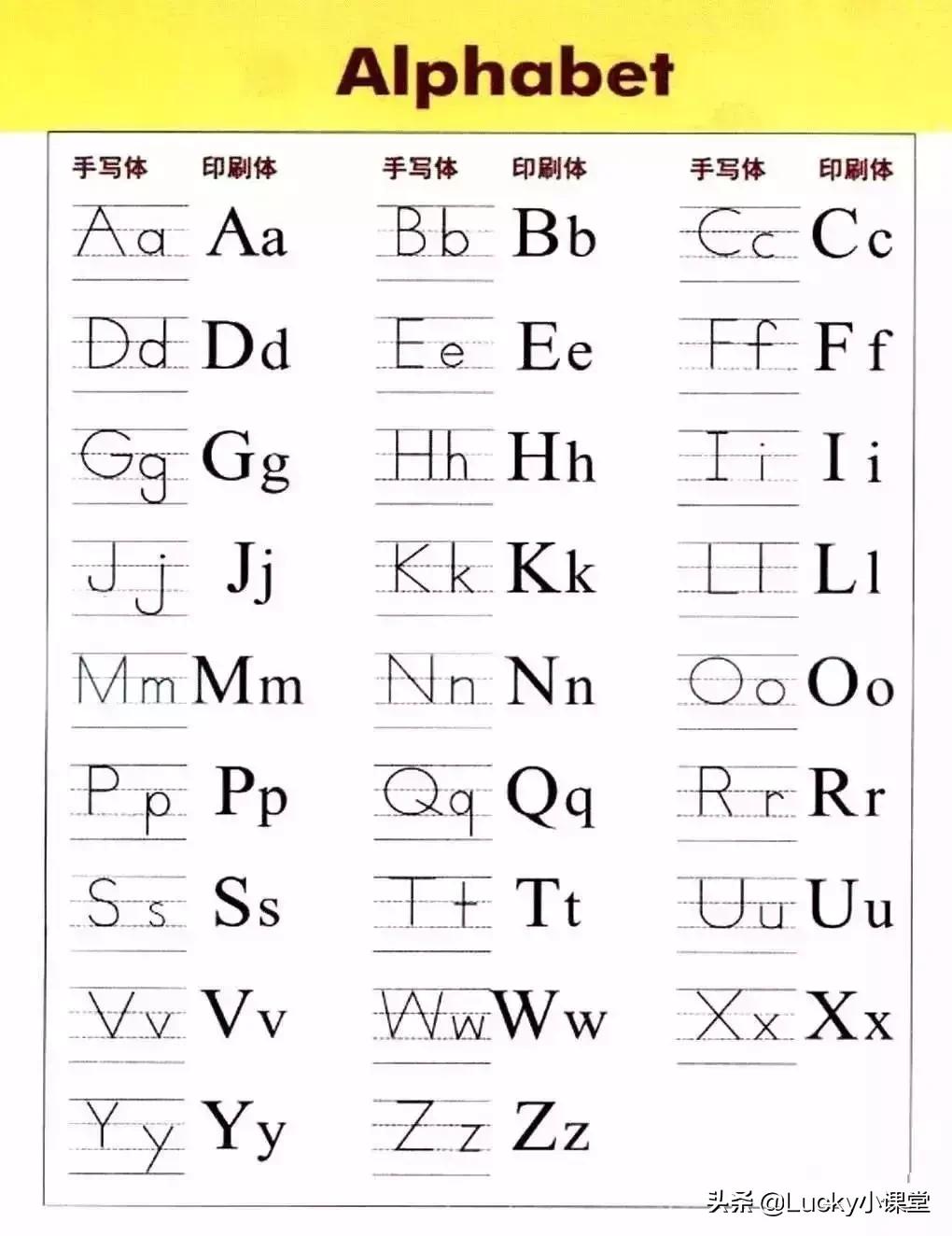 Alphabet

| 手写体 | 印刷体 | 手写体 | 印刷体 | 手写体 | 印刷体 |
|---|---|---|---|---|---|
| Aa | Aa | Bb | Bb | Cc | Cc |
| Dd | Dd | Ee | Ee | Ff | Ff |
| Gg | Gg | Hh | Hh | Ii | Ii |
| Jj | Jj | Kk | Kk | Ll | Ll |
| Mm | Mm | Nn | Nn | Oo | Oo |
| Pp | Pp | Qq | Qq | Rr | Rr |
| Ss | Ss | Tt | Tt | Uu | Uu |
| Vv | Vv | Ww | Ww | Xx | Xx |
| Yy | Yy | Zz | Zz | | |

头条 @Lucky小课堂